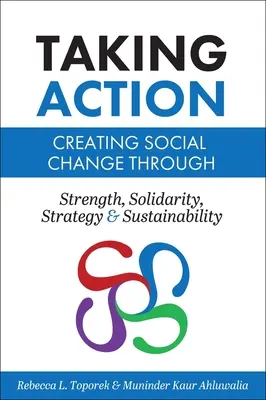 TAKING ACTION

CREATING SOCIAL CHANGE THROUGH

Strength, Solidarity, Strategy & Sustainability

Rebecca L. Toporek & Muninder Kaur Ahluwalia